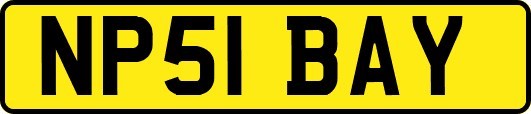 NP51 BAY